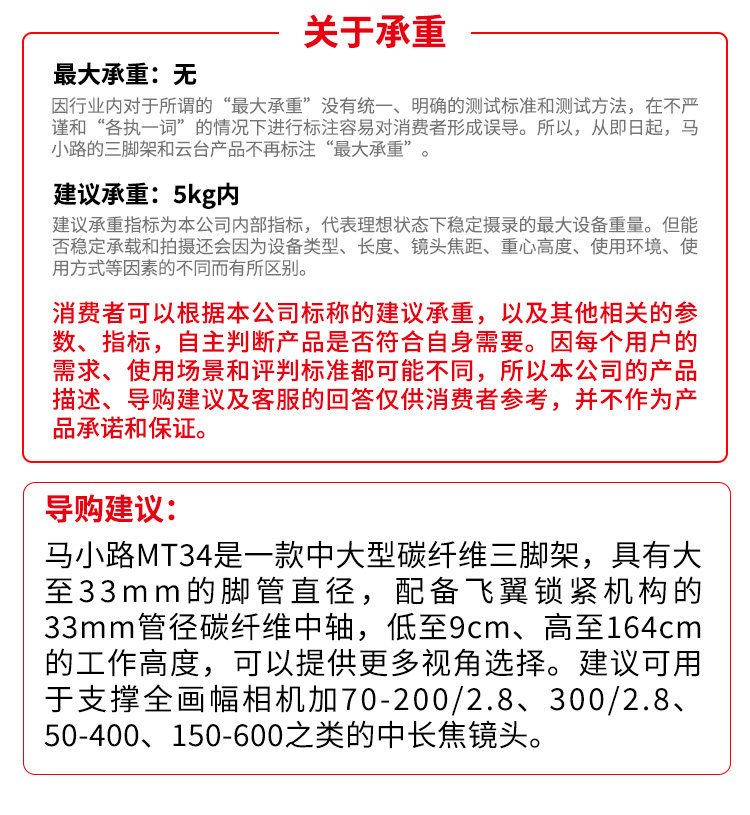 关于承重

最大承重：无

因行业内对于所谓的“最大承重”没有统一、明确的测试标准和测试方法，在不严谨和“各执一词”的情况下进行标注容易对消费者形成误导。所以，从即日起，马小路的三脚架和云台产品不再标注“最大承重”。

建议承重：5kg内

建议承重指标为本公司内部指标，代表理想状态下稳定摄录的最大设备重量。但能否稳定承载和拍摄还会因为设备类型、长度、镜头焦距、重心高度、使用环境、使用方式等因素的不同而有所区别。

消费者可以根据本公司标称的建议承重，以及其他相关的参数、指标，自主判断产品是否符合自身需要。因每个用户的需求、使用场景和评判标准都可能不同，所以本公司的产品描述、导购建议及客服的回答仅供消费者参考，并不作为产品承诺和保证。

导购建议：

马小路MT34是一款中大型碳纤维三脚架，具有大至33mm的脚管直径，配备飞翼锁紧机构的33mm管径碳纤维中轴，低至9cm、高至164cm的工作高度，可以提供更多视角选择。建议可用于支撑全画幅相机加70-200/2.8、300/2.8、50-400、150-600之类的中长焦镜头。